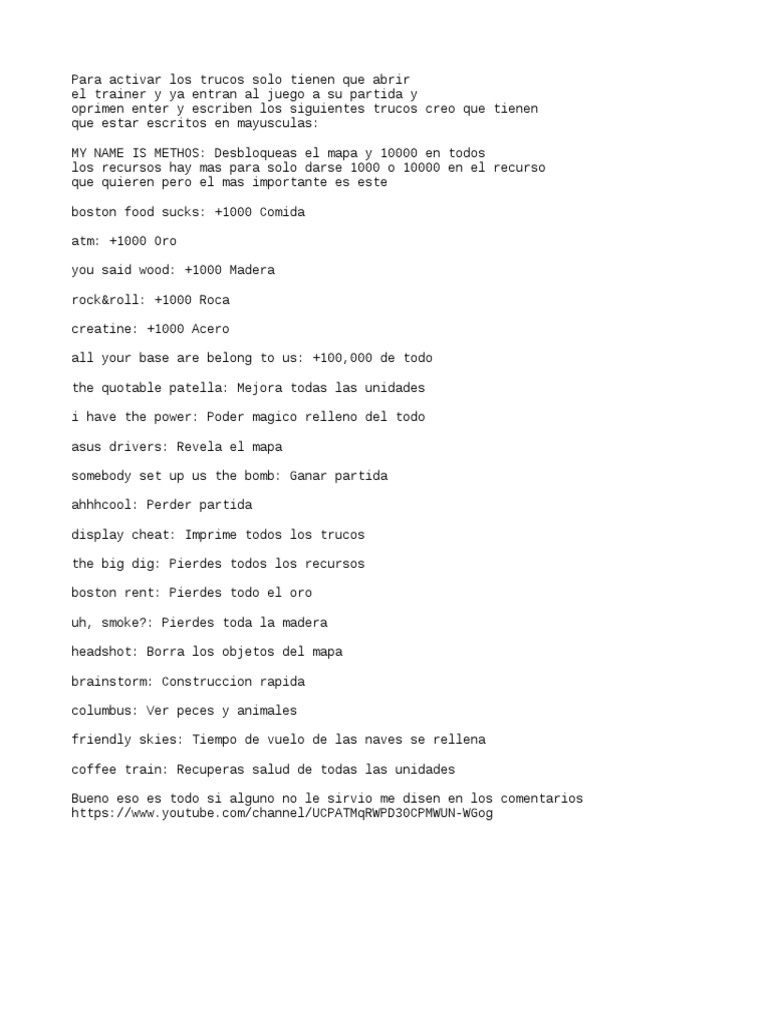 Para activar los trucos solo tienen que abrir el trainer y ya entran al juego a su partida y oprimen enter y escriben los siguientes trucos creo que tienen que estar escritos en mayusculas:

MY NAME IS METHOS: Desbloqueas el mapa y 10000 en todos los recursos hay mas para solo darse 1000 o 10000 en el recurso que quieren pero el mas importante es este

boston food sucks: +1000 Comida

atm: +1000 Oro

you said wood: +1000 Madera

rock&roll: +1000 Roca

creatine: +1000 Acero

all your base are belong to us: +100,000 de todo

the quotable patella: Mejora todas las unidades

i have the power: Poder magico relleno del todo

asus drivers: Revela el mapa

somebody set up us the bomb: Ganar partida

ahhhcool: Perder partida

display cheat: Imprime todos los trucos

the big dig: Pierdes todos los recursos

boston rent: Pierdes todo el oro

uh, smoke?: Pierdes toda la madera

headshot: Borra los objetos del mapa

brainstorm: Construccion rapida

columbus: Ver peces y animales

friendly skies: Tiempo de vuelo de las naves se rellena

coffee train: Recuperas salud de todas las unidades

Bueno eso es todo si alguno no le sirvio me disen en los comentarios
https://www.youtube.com/channel/UCPATMqRWPD30CPMWUN-WGog